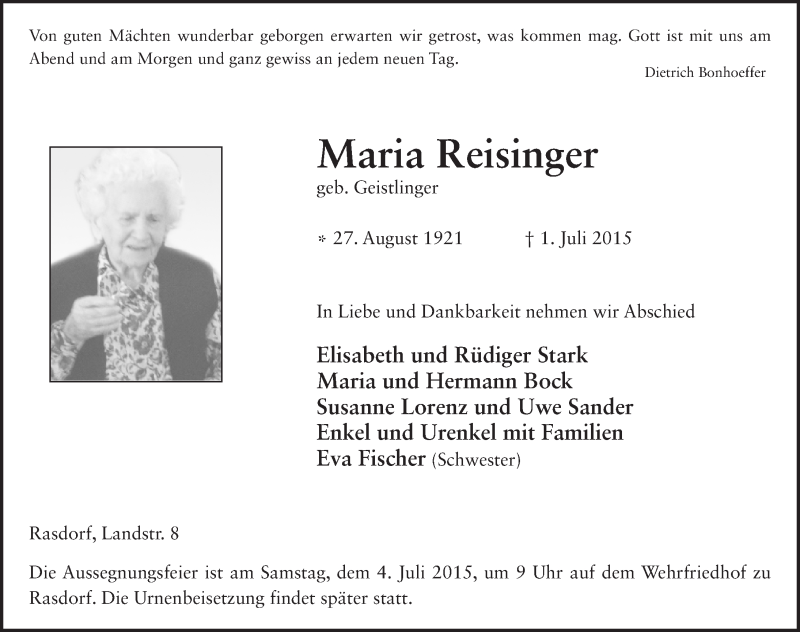 Von guten Mächten wunderbar geborgen erwarten wir getrost, was kommen mag. Gott ist mit uns am Abend und am Morgen und ganz gewiss an jedem neuen Tag.

Dietrich Bonhoeffer

Maria Reisinger

geb. Geistlinger

* 27. August 1921 † 1. Juli 2015

In Liebe und Dankbarkeit nehmen wir Abschied

Elisabeth und Rüdiger Stark
Maria und Hermann Bock
Susanne Lorenz und Uwe Sander
Enkel und Urenkel mit Familien
Eva Fischer (Schwester)

Rasdorf, Landstr. 8

Die Aussegnungsfeier ist am Samstag, dem 4. Juli 2015, um 9 Uhr auf dem Wehrfriedhof zu Rasdorf. Die Urnenbeisetzung findet später statt.